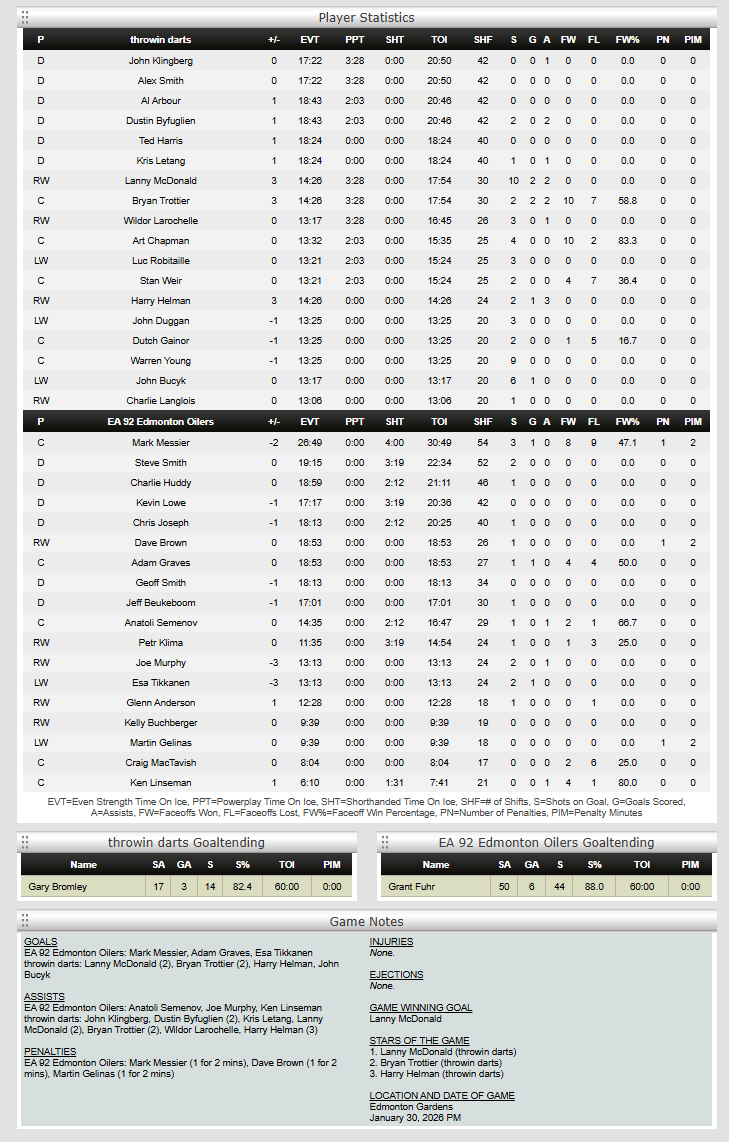 Player Statistics

| P | throwin darts | +/- | EVT | PPT | SHT | TOI | SHF | S | G | A | FW | FL | FW% | PN | PIM |
|---|---|---|---|---|---|---|---|---|---|---|---|---|---|---|---|
| D | John Klingberg | 0 | 17:22 | 3:28 | 0:00 | 20:50 | 42 | 0 | 0 | 1 | 0 | 0 | 0.0 | 0 | 0 |
| D | Alex Smith | 0 | 17:22 | 3:28 | 0:00 | 20:50 | 42 | 0 | 0 | 0 | 0 | 0 | 0.0 | 0 | 0 |
| D | Al Arbour | 1 | 18:43 | 2:03 | 0:00 | 20:46 | 42 | 0 | 0 | 0 | 0 | 0 | 0.0 | 0 | 0 |
| D | Dustin Byfuglien | 1 | 18:43 | 2:03 | 0:00 | 20:46 | 42 | 2 | 0 | 2 | 0 | 0 | 0.0 | 0 | 0 |
| D | Ted Harris | 1 | 18:24 | 0:00 | 0:00 | 18:24 | 40 | 0 | 0 | 0 | 0 | 0 | 0.0 | 0 | 0 |
| D | Kris Letang | 1 | 18:24 | 0:00 | 0:00 | 18:24 | 40 | 1 | 0 | 1 | 0 | 0 | 0.0 | 0 | 0 |
| RW | Lanny McDonald | 3 | 14:26 | 3:28 | 0:00 | 17:54 | 30 | 10 | 2 | 2 | 0 | 0 | 0.0 | 0 | 0 |
| C | Bryan Trottier | 3 | 14:26 | 3:28 | 0:00 | 17:54 | 30 | 2 | 2 | 2 | 10 | 7 | 58.8 | 0 | 0 |
| RW | Wildor Larochelle | 0 | 13:17 | 3:28 | 0:00 | 16:45 | 26 | 3 | 0 | 1 | 0 | 0 | 0.0 | 0 | 0 |
| C | Art Chapman | 0 | 13:32 | 2:03 | 0:00 | 15:35 | 25 | 4 | 0 | 0 | 10 | 2 | 83.3 | 0 | 0 |
| LW | Luc Robitaille | 0 | 13:21 | 2:03 | 0:00 | 15:24 | 25 | 3 | 0 | 0 | 0 | 0 | 0.0 | 0 | 0 |
| C | Stan Weir | 0 | 13:21 | 2:03 | 0:00 | 15:24 | 25 | 2 | 0 | 0 | 4 | 7 | 36.4 | 0 | 0 |
| RW | Harry Helman | 3 | 14:26 | 0:00 | 0:00 | 14:26 | 24 | 2 | 1 | 3 | 0 | 0 | 0.0 | 0 | 0 |
| LW | John Duggan | -1 | 13:25 | 0:00 | 0:00 | 13:25 | 20 | 3 | 0 | 0 | 0 | 0 | 0.0 | 0 | 0 |
| C | Dutch Gainor | -1 | 13:25 | 0:00 | 0:00 | 13:25 | 20 | 2 | 0 | 0 | 1 | 5 | 16.7 | 0 | 0 |
| C | Warren Young | -1 | 13:25 | 0:00 | 0:00 | 13:25 | 20 | 9 | 0 | 0 | 0 | 0 | 0.0 | 0 | 0 |
| LW | John Bucyk | 0 | 13:17 | 0:00 | 0:00 | 13:17 | 20 | 6 | 1 | 0 | 0 | 0 | 0.0 | 0 | 0 |
| RW | Charlie Langlois | 0 | 13:06 | 0:00 | 0:00 | 13:06 | 20 | 1 | 0 | 0 | 0 | 0 | 0.0 | 0 | 0 |

| P | EA 92 Edmonton Oilers | +/- | EVT | PPT | SHT | TOI | SHF | S | G | A | FW | FL | FW% | PN | PIM |
|---|---|---|---|---|---|---|---|---|---|---|---|---|---|---|---|
| C | Mark Messier | -2 | 26:49 | 0:00 | 4:00 | 30:49 | 54 | 3 | 1 | 0 | 8 | 9 | 47.1 | 1 | 2 |
| D | Steve Smith | 0 | 19:15 | 0:00 | 3:19 | 22:34 | 52 | 2 | 0 | 0 | 0 | 0 | 0.0 | 0 | 0 |
| D | Charlie Huddy | 0 | 18:59 | 0:00 | 2:12 | 21:11 | 46 | 1 | 0 | 0 | 0 | 0 | 0.0 | 0 | 0 |
| D | Kevin Lowe | -1 | 17:17 | 0:00 | 3:19 | 20:36 | 42 | 0 | 0 | 0 | 0 | 0 | 0.0 | 0 | 0 |
| D | Chris Joseph | -1 | 18:13 | 0:00 | 2:12 | 20:25 | 40 | 1 | 0 | 0 | 0 | 0 | 0.0 | 0 | 0 |
| RW | Dave Brown | 0 | 18:53 | 0:00 | 0:00 | 18:53 | 26 | 1 | 0 | 0 | 0 | 0 | 0.0 | 1 | 2 |
| C | Adam Graves | 0 | 18:53 | 0:00 | 0:00 | 18:53 | 27 | 1 | 1 | 0 | 4 | 4 | 50.0 | 0 | 0 |
| D | Geoff Smith | -1 | 18:13 | 0:00 | 0:00 | 18:13 | 34 | 0 | 0 | 0 | 0 | 0 | 0.0 | 0 | 0 |
| D | Jeff Beukeboom | -1 | 17:01 | 0:00 | 0:00 | 17:01 | 30 | 1 | 0 | 0 | 0 | 0 | 0.0 | 0 | 0 |
| C | Anatoli Semenov | 0 | 14:35 | 0:00 | 2:12 | 16:47 | 29 | 1 | 0 | 1 | 2 | 1 | 66.7 | 0 | 0 |
| RW | Petr Klima | 0 | 11:35 | 0:00 | 3:19 | 14:54 | 24 | 1 | 0 | 0 | 1 | 3 | 25.0 | 0 | 0 |
| RW | Joe Murphy | -3 | 13:13 | 0:00 | 0:00 | 13:13 | 24 | 2 | 0 | 1 | 0 | 0 | 0.0 | 0 | 0 |
| LW | Esa Tikkanen | -3 | 13:13 | 0:00 | 0:00 | 13:13 | 24 | 2 | 1 | 0 | 0 | 0 | 0.0 | 0 | 0 |
| RW | Glenn Anderson | 1 | 12:28 | 0:00 | 0:00 | 12:28 | 18 | 1 | 0 | 0 | 0 | 1 | 0.0 | 0 | 0 |
| RW | Kelly Buchberger | 0 | 9:39 | 0:00 | 0:00 | 9:39 | 19 | 0 | 0 | 0 | 0 | 0 | 0.0 | 0 | 0 |
| LW | Martin Gelinas | 0 | 9:39 | 0:00 | 0:00 | 9:39 | 18 | 0 | 0 | 0 | 0 | 0 | 0.0 | 1 | 2 |
| C | Craig MacTavish | 0 | 8:04 | 0:00 | 0:00 | 8:04 | 17 | 0 | 0 | 0 | 2 | 6 | 25.0 | 0 | 0 |
| C | Ken Linseman | 1 | 6:10 | 0:00 | 1:31 | 7:41 | 21 | 0 | 0 | 1 | 4 | 1 | 80.0 | 0 | 0 |

EVT=Even Strength Time On Ice, PPT=Powerplay Time On Ice, SHT=Shorthanded Time On Ice, SHF=# of Shifts, S=Shots on Goal, G=Goals Scored, A=Assists, FW=Faceoffs Won, FL=Faceoffs Lost, FW%=Faceoff Win Percentage, PN=Number of Penalties, PIM=Penalty Minutes

throwin darts Goaltending

| Name | SA | GA | S | S% | TOI | PIM |
|---|---|---|---|---|---|---|
| Gary Bromley | 17 | 3 | 14 | 82.4 | 60:00 | 0:00 |

EA 92 Edmonton Oilers Goaltending

| Name | SA | GA | S | S% | TOI | PIM |
|---|---|---|---|---|---|---|
| Grant Fuhr | 50 | 6 | 44 | 88.0 | 60:00 | 0:00 |

Game Notes

GOALS
EA 92 Edmonton Oilers: Mark Messier, Adam Graves, Esa Tikkanen
throwin darts: Lanny McDonald (2), Bryan Trottier (2), Harry Helman, John Bucyk

ASSISTS
EA 92 Edmonton Oilers: Anatoli Semenov, Joe Murphy, Ken Linseman
throwin darts: John Klingberg, Dustin Byfuglien (2), Kris Letang, Lanny McDonald (2), Bryan Trottier (2), Wildor Larochelle, Harry Helman (3)

PENALTIES
EA 92 Edmonton Oilers: Mark Messier (1 for 2 mins), Dave Brown (1 for 2 mins), Martin Gelinas (1 for 2 mins)

INJURIES
None.

EJECTIONS
None.

GAME WINNING GOAL
Lanny McDonald

STARS OF THE GAME
1. Lanny McDonald (throwin darts)
2. Bryan Trottier (throwin darts)
3. Harry Helman (throwin darts)

LOCATION AND DATE OF GAME
Edmonton Gardens
January 30, 2026 PM